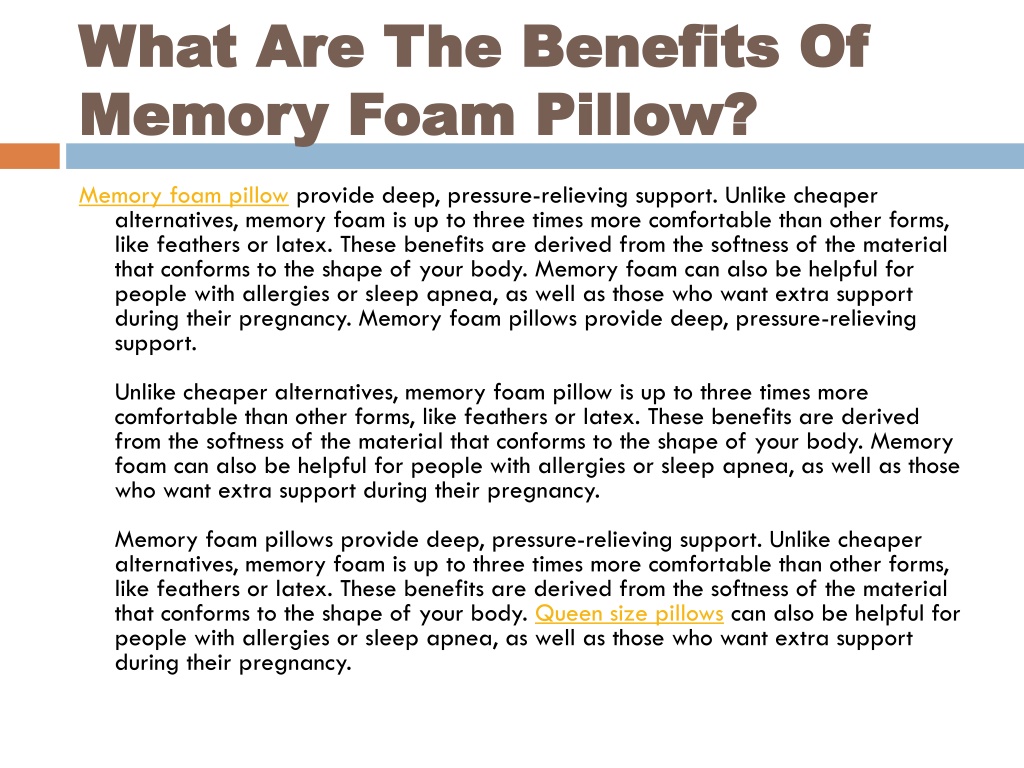 What Are The Benefits Of Memory Foam Pillow?

Memory foam pillow provide deep, pressure-relieving support. Unlike cheaper alternatives, memory foam is up to three times more comfortable than other forms, like feathers or latex. These benefits are derived from the softness of the material that conforms to the shape of your body. Memory foam can also be helpful for people with allergies or sleep apnea, as well as those who want extra support during their pregnancy. Memory foam pillows provide deep, pressure-relieving support.

Unlike cheaper alternatives, memory foam pillow is up to three times more comfortable than other forms, like feathers or latex. These benefits are derived from the softness of the material that conforms to the shape of your body. Memory foam can also be helpful for people with allergies or sleep apnea, as well as those who want extra support during their pregnancy.

Memory foam pillows provide deep, pressure-relieving support. Unlike cheaper alternatives, memory foam is up to three times more comfortable than other forms, like feathers or latex. These benefits are derived from the softness of the material that conforms to the shape of your body. Queen size pillows can also be helpful for people with allergies or sleep apnea, as well as those who want extra support during their pregnancy.